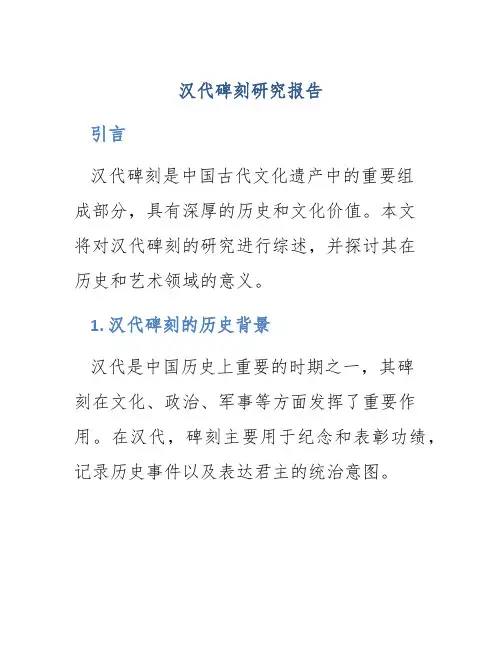 汉代碑刻研究报告

引言

汉代碑刻是中国古代文化遗产中的重要组成部分，具有深厚的历史和文化价值。本文将对汉代碑刻的研究进行综述，并探讨其在历史和艺术领域的意义。

1. 汉代碑刻的历史背景

汉代是中国历史上重要的时期之一，其碑刻在文化、政治、军事等方面发挥了重要作用。在汉代，碑刻主要用于纪念和表彰功绩，记录历史事件以及表达君主的统治意图。